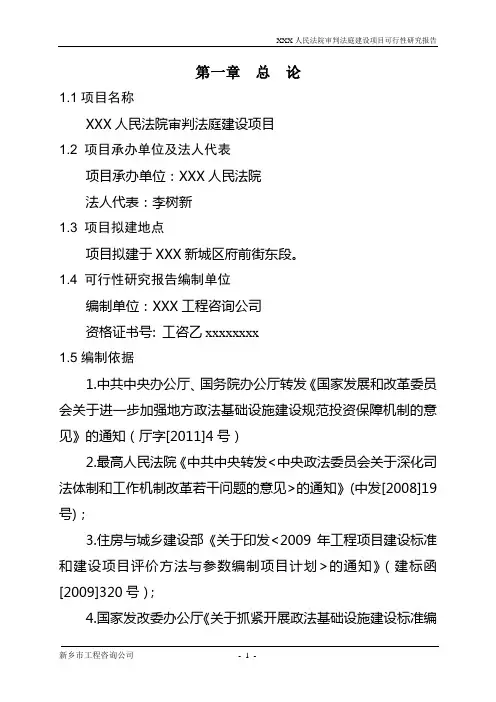 XXX 人民法院审判法庭建设项目可行性研究报告

第一章 总 论

1.1 项目名称

XXX 人民法院审判法庭建设项目

1.2 项目承办单位及法人代表

项目承办单位：XXX 人民法院

法人代表：李树新

1.3 项目拟建地点

项目拟建于 XXX 新城区府前街东段。

1.4 可行性研究报告编制单位

编制单位：XXX 工程咨询公司

资格证书号: 工咨乙 xxxxxxxx

1.5 编制依据

1.中共中央办公厅、国务院办公厅转发《国家发展和改革委员会关于进一步加强地方政法基础设施建设规范投资保障机制的意见》的通知（厅字[2011]4 号）

2.最高人民法院《中共中央转发<中央政法委员会关于深化司法体制和工作机制改革若干问题的意见>的通知》(中发[2008]19 号)；

3.住房与城乡建设部《关于印发<2009 年工程项目建设标准和建设项目评价方法与参数编制项目计划>的通知》（建标函[2009]320 号）；

4.国家发改委办公厅《关于抓紧开展政法基础设施建设标准编

新乡市工程咨询公司

- 1 -